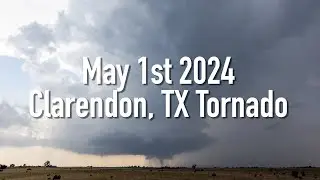 May 1st 2024
Clarendon, TX Tornado